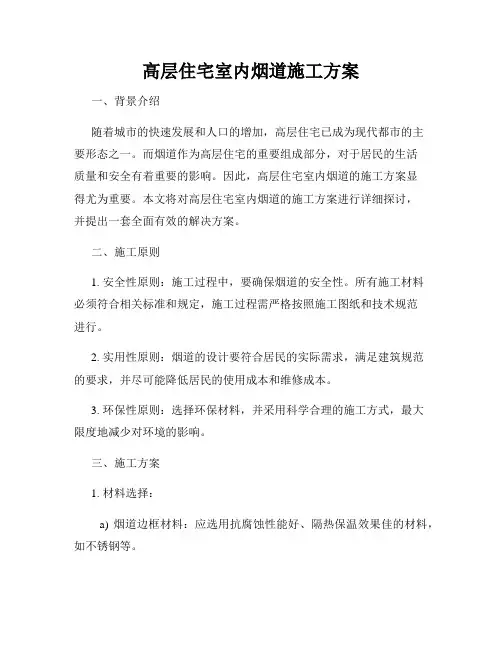 高层住宅室内烟道施工方案

一、背景介绍

随着城市的快速发展和人口的增加，高层住宅已成为现代都市的主要形态之一。而烟道作为高层住宅的重要组成部分，对于居民的生活质量和安全有着重要的影响。因此，高层住宅室内烟道的施工方案显得尤为重要。本文将对高层住宅室内烟道的施工方案进行详细探讨，并提出一套全面有效的解决方案。

二、施工原则

1. 安全性原则：施工过程中，要确保烟道的安全性。所有施工材料必须符合相关标准和规定，施工过程需严格按照施工图纸和技术规范进行。

2. 实用性原则：烟道的设计要符合居民的实际需求，满足建筑规范的要求，并尽可能降低居民的使用成本和维修成本。

3. 环保性原则：选择环保材料，并采用科学合理的施工方式，最大限度地减少对环境的影响。

三、施工方案

1. 材料选择：

a) 烟道边框材料：应选用抗腐蚀性能好、隔热保温效果佳的材料，如不锈钢等。